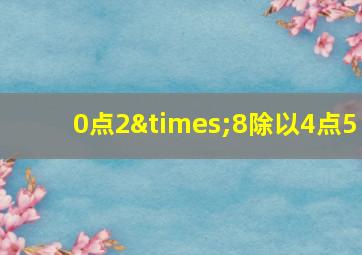 0点2&times;8除以4点5